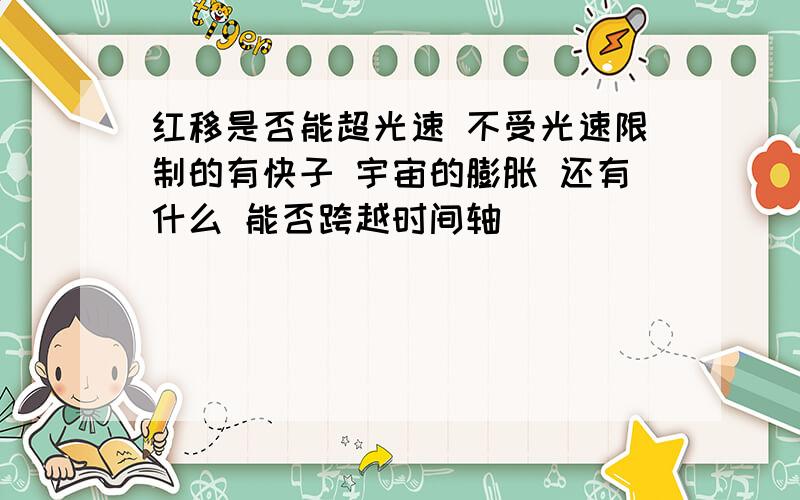 tiger

红移是否能超光速 不受光速限制的有快子 宇宙的膨胀 还有什么 能否跨越时间轴